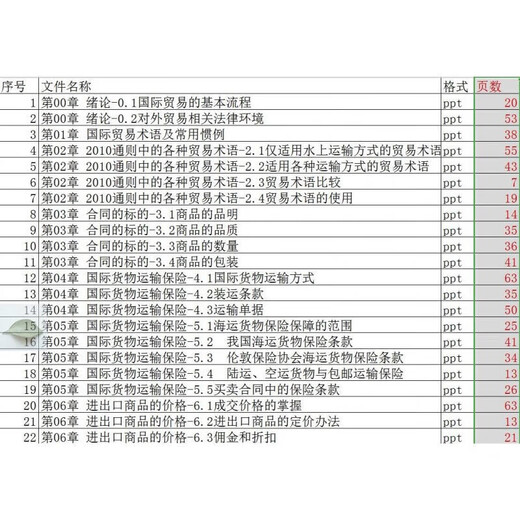 | 序号 | 文件名称 | 格式 | 页数 |
|---|---|---|---|
| 1 | 第00章 绪论-0.1国际贸易的基本流程 | ppt | 20 |
| 2 | 第00章 绪论-0.2对外贸易相关法律环境 | ppt | 53 |
| 3 | 第01章 国际贸易术语及常用惯例 | ppt | 38 |
| 4 | 第02章 2010通则中的各种贸易术语-2.1仅适用水上运输方式的贸易术语 | ppt | 55 |
| 5 | 第02章 2010通则中的各种贸易术语-2.2适用各种运输方式的贸易术语 | ppt | 43 |
| 6 | 第02章 2010通则中的各种贸易术语-2.3贸易术语比较 | ppt | 7 |
| 7 | 第02章 2010通则中的各种贸易术语-2.4贸易术语的使用 | ppt | 19 |
| 8 | 第03章 合同的标的-3.1商品的品明 | ppt | 14 |
| 9 | 第03章 合同的标的-3.2商品的品质 | ppt | 35 |
| 10 | 第03章 合同的标的-3.3商品的数量 | ppt | 36 |
| 11 | 第03章 合同的标的-3.4商品的包装 | ppt | 41 |
| 12 | 第04章 国际货物运输保险-4.1国际货物运输方式 | ppt | 63 |
| 13 | 第04章 国际货物运输保险-4.2装运条款 | ppt | 35 |
| 14 | 第04章 国际货物运输保险-4.3运输单据 | ppt | 50 |
| 15 | 第05章 国际货物运输保险-5.1海运货物保险保障的范围 | ppt | 25 |
| 16 | 第05章 国际货物运输保险-5.2 我国海运货物保险条款 | ppt | 41 |
| 17 | 第05章 国际货物运输保险-5.3 伦敦保险协会海运货物保险条款 | ppt | 34 |
| 18 | 第05章 国际货物运输保险-5.4 陆运、空运货物与包邮运输保险 | ppt | 13 |
| 19 | 第05章 国际货物运输保险-5.5买卖合同中的保险条款 | ppt | 26 |
| 20 | 第06章 进出口商品的价格-6.1成交价格的掌握 | ppt | 63 |
| 21 | 第06章 进出口商品的价格-6.2进出口商品的定价办法 | ppt | 13 |
| 22 | 第06章 进出口商品的价格-6.3佣金和折扣 | ppt | 21 |